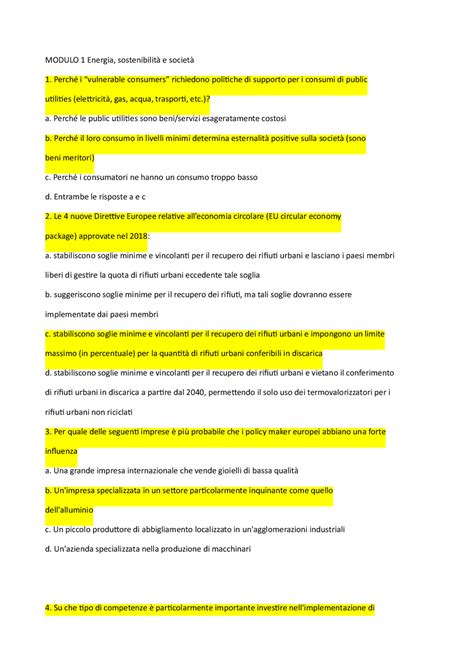 MODULO 1 Energia, sostenibilità e società

1. Perché i "vulnerable consumers" richiedono politiche di supporto per i consumi di public utilities (elettricità, gas, acqua, trasporti, etc.)?

a. Perché le public utilities sono beni/servizi esageratamente costosi

b. Perché il loro consumo in livelli minimi determina esternalità positive sulla società (sono beni meritori)

c. Perché i consumatori ne hanno un consumo troppo basso

d. Entrambe le risposte a e c

2. Le 4 nuove Direttive Europee relative all'economia circolare (EU circular economy package) approvate nel 2018:

a. stabiliscono soglie minime e vincolanti per il recupero dei rifiuti urbani e lasciano i paesi membri liberi di gestire la quota di rifiuti urbani eccedente tale soglia

b. suggeriscono soglie minime per il recupero dei rifiuti, ma tali soglie dovranno essere implementate dai paesi membri

c. stabiliscono soglie minime e vincolanti per il recupero dei rifiuti urbani e impongono un limite massimo (in percentuale) per la quantità di rifiuti urbani conferibili in discarica

d. stabiliscono soglie minime e vincolanti per il recupero dei rifiuti urbani e vietano il conferimento di rifiuti urbani in discarica a partire dal 2040, permettendo il solo uso dei termovalorizzatori per i rifiuti urbani non riciclati

3. Per quale delle seguenti imprese è più probabile che i policy maker europei abbiano una forte influenza

a. Una grande impresa internazionale che vende gioielli di bassa qualità

b. Un'impresa specializzata in un settore particolarmente inquinante come quello dell'alluminio

c. Un piccolo produttore di abbigliamento localizzato in un'agglomerazioni industriali

d. Un'azienda specializzata nella produzione di macchinari

4. Su che tipo di competenze è particolarmente importante investire nell'implementazione di